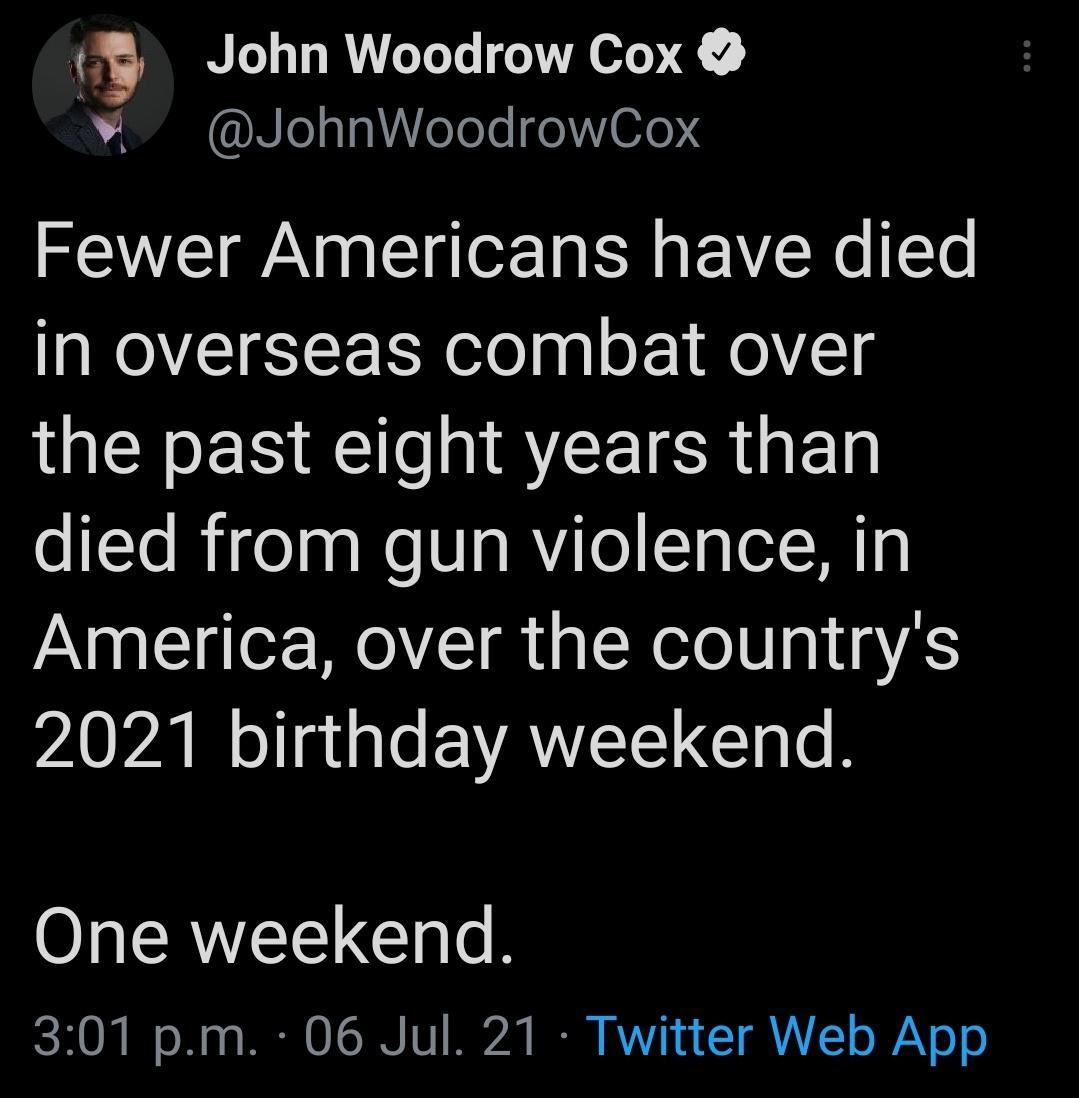 John Woodrow Cox
@JohnWoodrowCox

Fewer Americans have died in overseas combat over the past eight years than died from gun violence, in America, over the country's 2021 birthday weekend.

One weekend.

3:01 p.m. · 06 Jul. 21 · Twitter Web App